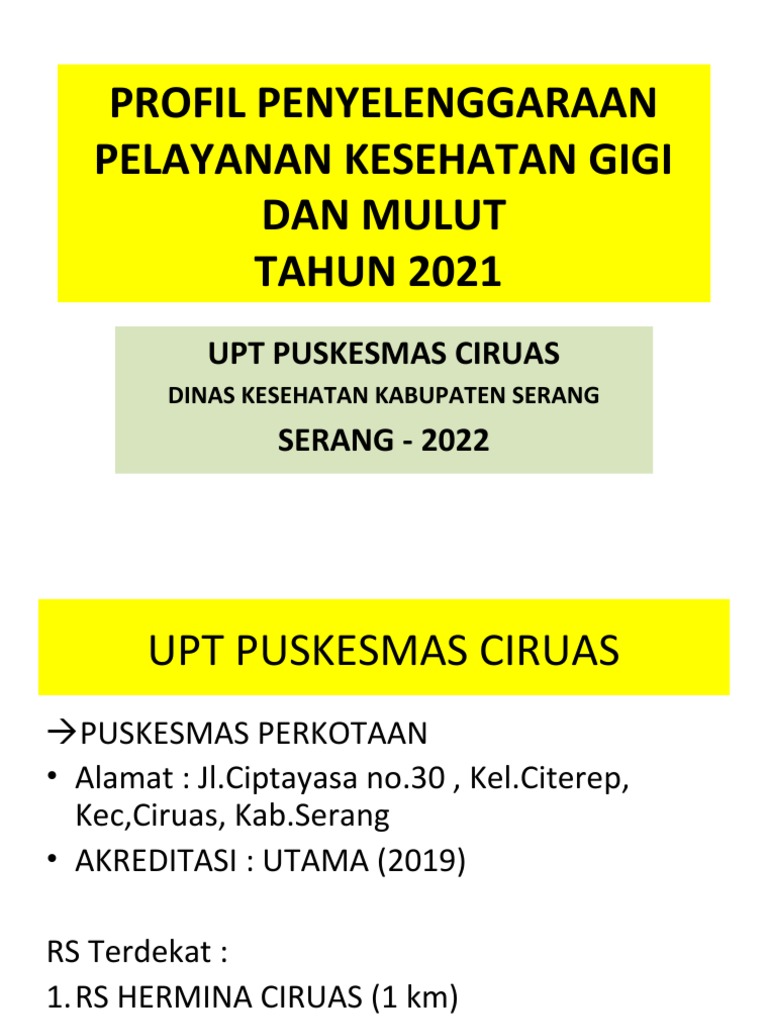 PROFIL PENYELENGGARAAN PELAYANAN KESEHATAN GIGI DAN MULUT
TAHUN 2021

UPT PUSKESMAS CIRUAS
DINAS KESEHATAN KABUPATEN SERANG
SERANG - 2022

UPT PUSKESMAS CIRUAS

→PUSKESMAS PERKOTAAN
• Alamat : Jl.Ciptayasa no.30 , Kel.Citerep, Kec,Ciruas, Kab.Serang
• AKREDITASI : UTAMA (2019)

RS Terdekat :
1. RS HERMINA CIRUAS (1 km)